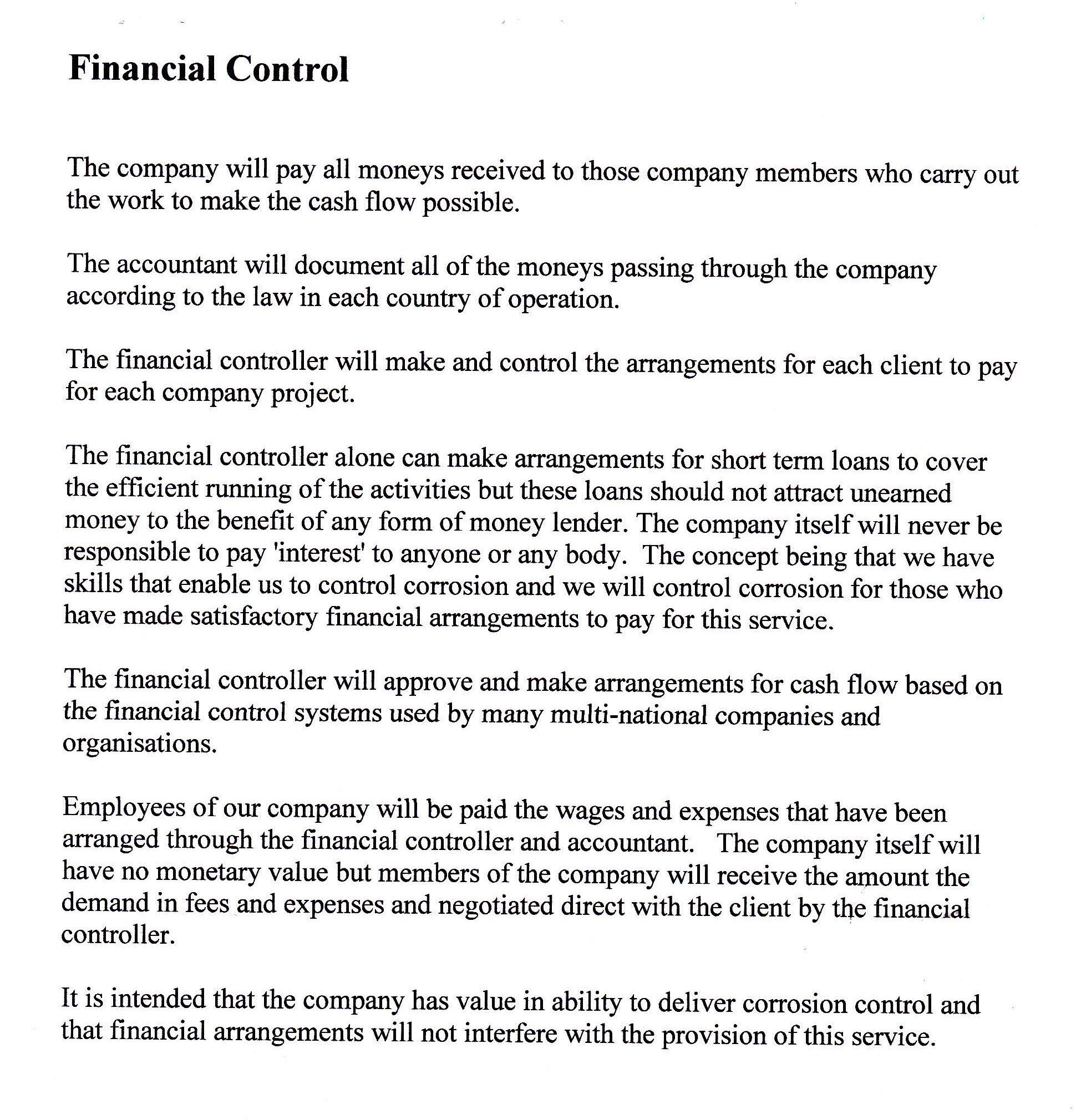 Financial Control

The company will pay all moneys received to those company members who carry out the work to make the cash flow possible.

The accountant will document all of the moneys passing through the company according to the law in each country of operation.

The financial controller will make and control the arrangements for each client to pay for each company project.

The financial controller alone can make arrangements for short term loans to cover the efficient running of the activities but these loans should not attract unearned money to the benefit of any form of money lender. The company itself will never be responsible to pay 'interest' to anyone or any body. The concept being that we have skills that enable us to control corrosion and we will control corrosion for those who have made satisfactory financial arrangements to pay for this service.

The financial controller will approve and make arrangements for cash flow based on the financial control systems used by many multi-national companies and organisations.

Employees of our company will be paid the wages and expenses that have been arranged through the financial controller and accountant. The company itself will have no monetary value but members of the company will receive the amount the demand in fees and expenses and negotiated direct with the client by the financial controller.

It is intended that the company has value in ability to deliver corrosion control and that financial arrangements will not interfere with the provision of this service.